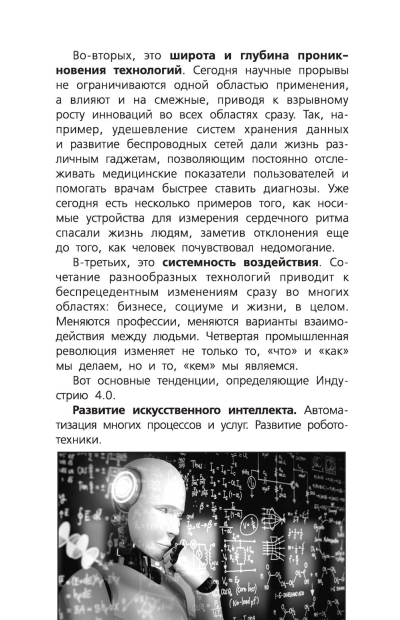 Во-вторых, это широта и глубина проникновения технологий. Сегодня научные прорывы не ограничиваются одной областью применения, а влияют и на смежные, приводя к взрывному росту инноваций во всех областях сразу. Так, например, удешевление систем хранения данных и развитие беспроводных сетей дали жизнь различным гаджетам, позволяющим постоянно отслеживать медицинские показатели пользователей и помогать врачам быстрее ставить диагнозы. Уже сегодня есть несколько примеров того, как носимые устройства для измерения сердечного ритма спасали жизнь людям, заметив отклонения еще до того, как человек почувствовал недомогание.

В-третьих, это системность воздействия. Сочетание разнообразных технологий приводит к беспрецедентным изменениям сразу во многих областях: бизнесе, социуме и жизни, в целом. Меняются профессии, меняются варианты взаимодействия между людьми. Четвертая промышленная революция изменяет не только то, «что» и «как» мы делаем, но и то, «кем» мы являемся.

Вот основные тенденции, определяющие Индустрию 4.0.

Развитие искусственного интеллекта. Автоматизация многих процессов и услуг. Развитие робототехники.